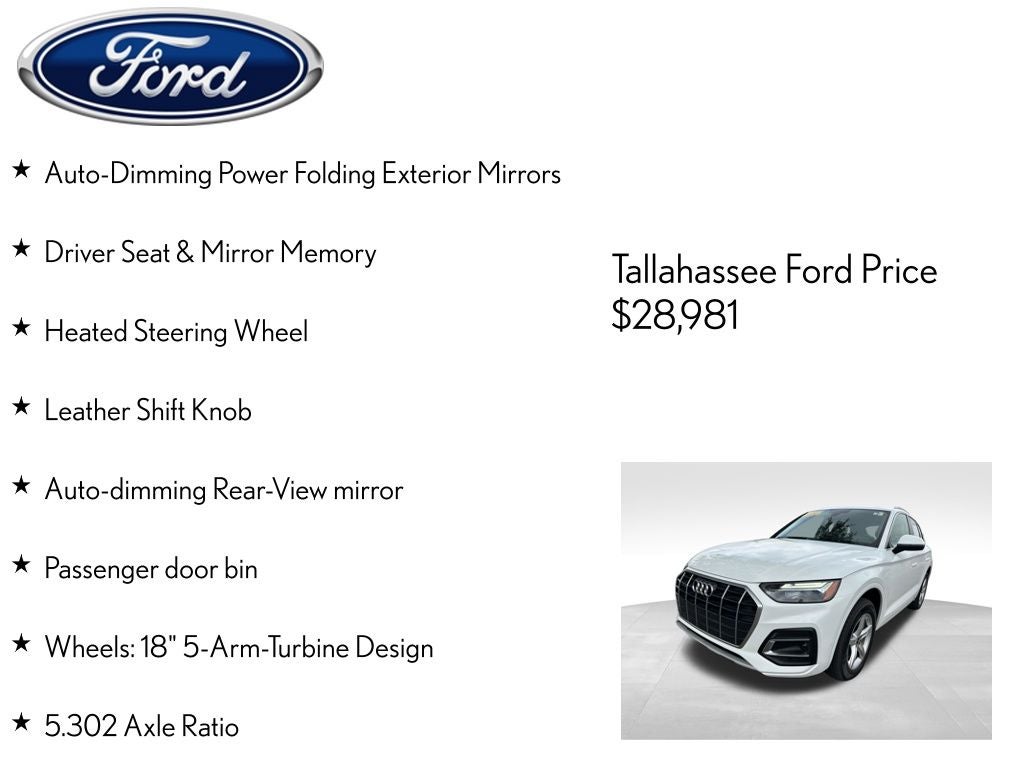 Ford

★ Auto-Dimming Power Folding Exterior Mirrors

★ Driver Seat & Mirror Memory

★ Heated Steering Wheel

★ Leather Shift Knob

★ Auto-dimming Rear-View mirror

★ Passenger door bin

★ Wheels: 18" 5-Arm-Turbine Design

★ 5.302 Axle Ratio

Tallahassee Ford Price
$28,981